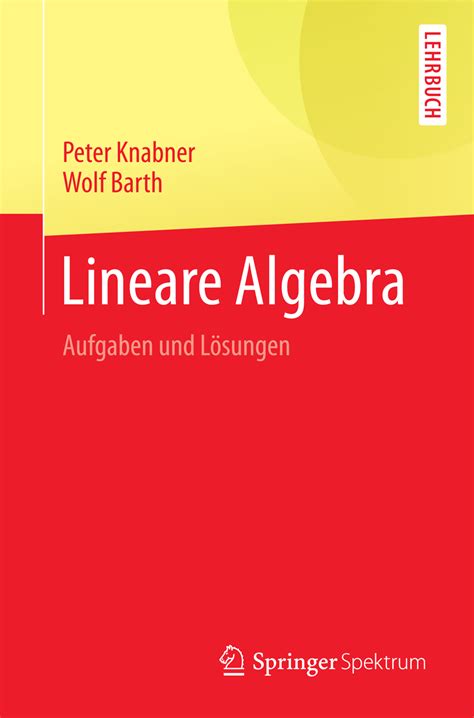 LEHRBUCH

Peter Knabner
Wolf Barth

Lineare Algebra

Aufgaben und Lösungen

Springer Spektrum